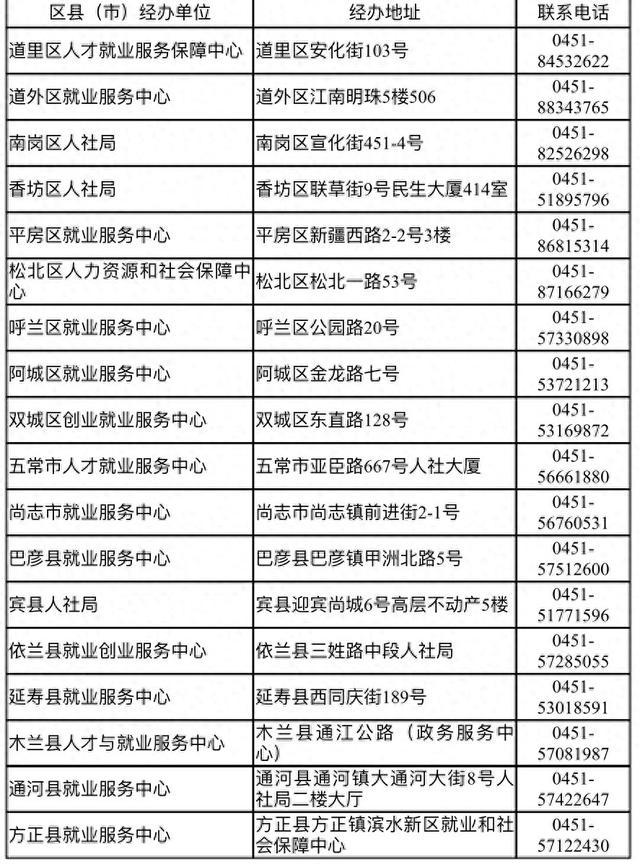 | 区县（市）经办单位 | 经办地址 | 联系电话 |
|---|---|---|
| 道里区人才就业服务保障中心 | 道里区安化街103号 | 0451-84532622 |
| 道外区就业服务中心 | 道外区江南明珠5楼506 | 0451-88343765 |
| 南岗区人社局 | 南岗区宣化街451-4号 | 0451-82526298 |
| 香坊区人社局 | 香坊区联草街9号民生大厦414室 | 0451-51895796 |
| 平房区就业服务中心 | 平房区新疆西路2-2号3楼 | 0451-86815314 |
| 松北区人力资源和社会保障中心 | 松北区松北一路53号 | 0451-87166279 |
| 呼兰区就业服务中心 | 呼兰区公园路20号 | 0451-57330898 |
| 阿城区就业服务中心 | 阿城区金龙路七号 | 0451-53721213 |
| 双城区创业就业服务中心 | 双城区东直路128号 | 0451-53169872 |
| 五常市人才就业服务中心 | 五常市亚臣路667号人社大厦 | 0451-56661880 |
| 尚志市就业服务中心 | 尚志市尚志镇前进街2-1号 | 0451-56760531 |
| 巴彦县就业服务中心 | 巴彦县巴彦镇甲洲北路5号 | 0451-57512600 |
| 宾县人社局 | 宾县迎宾尚城6号高层不动产5楼 | 0451-51771596 |
| 依兰县就业创业服务中心 | 依兰县三姓路中段人社局 | 0451-57285055 |
| 延寿县就业服务中心 | 延寿县西同庆街189号 | 0451-53018591 |
| 木兰县人才与就业服务中心 | 木兰县通江公路（政务服务中心） | 0451-57081987 |
| 通河县就业服务中心 | 通河县通河镇大通河大街8号人社局二楼大厅 | 0451-57422647 |
| 方正县就业服务中心 | 方正县方正镇滨水新区就业和社会保障中心 | 0451-57122430 |